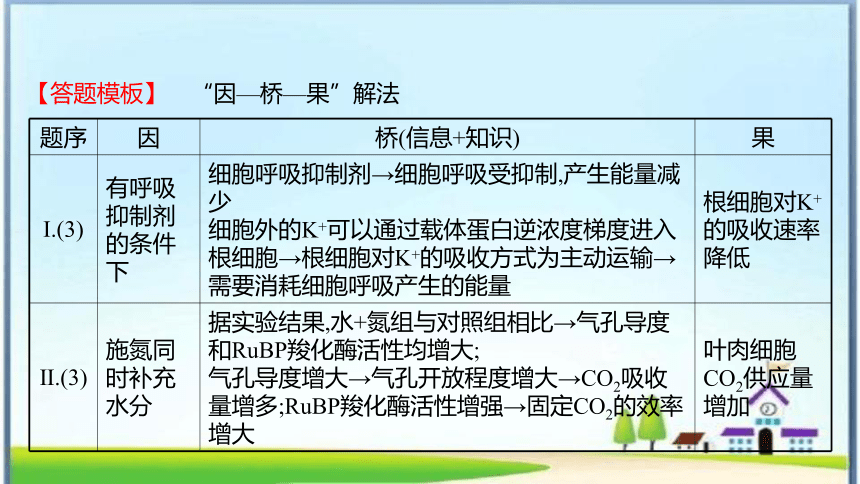 【答题模板】 “因—桥—果”解法

| 题序 | 因 | 桥(信息+知识) | 果 |
|---|---|---|---|
| I.(3) | 有呼吸抑制剂的条件下 | 细胞呼吸抑制剂→细胞呼吸受抑制,产生能量减少 细胞外的$K^+$可以通过载体蛋白逆浓度梯度进入根细胞→根细胞对$K^+$的吸收方式为主动运输→需要消耗细胞呼吸产生的能量 | 根细胞对$K^+$的吸收速率降低 |
| II.(3) | 施氮同时补充水分 | 据实验结果,水+氮组与对照组相比→气孔导度和RuBP羧化酶活性均增大; 气孔导度增大→气孔开放程度增大→$CO_2$吸收量增多;RuBP羧化酶活性增强→固定$CO_2$的效率增大 | 叶肉细胞$CO_2$供应量增加 |